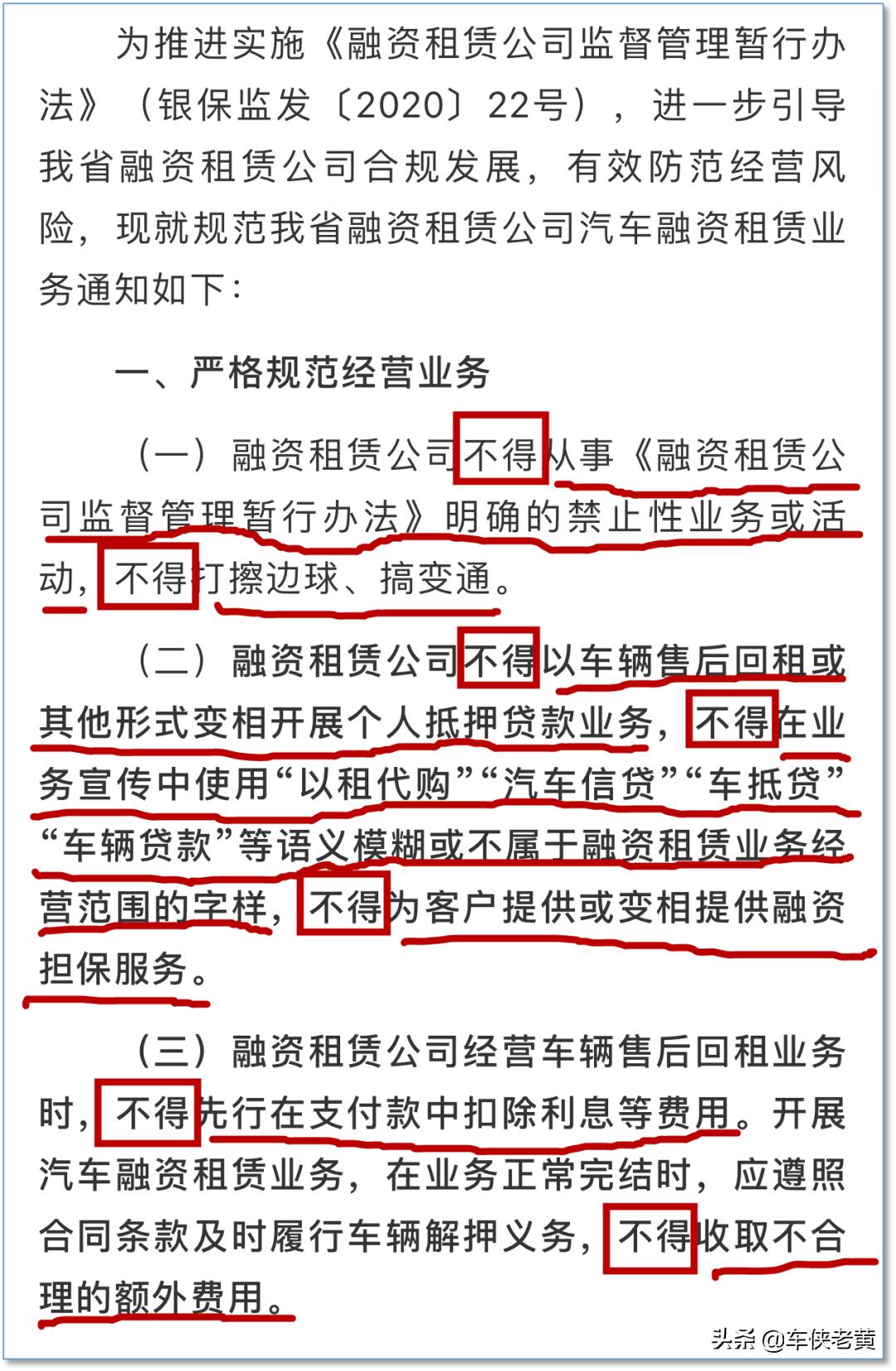 为推进实施《融资租赁公司监督管理暂行办法》（银保监发〔2020〕22号），进一步引导我省融资租赁公司合规发展，有效防范经营风险，现就规范我省融资租赁公司汽车融资租赁业务通知如下：

一、严格规范经营业务

（一）融资租赁公司不得从事《融资租赁公司监督管理暂行办法》明确的禁止性业务或活动，不得打擦边球、搞变通。

（二）融资租赁公司不得以车辆售后回租或其他形式变相开展个人抵押贷款业务，不得在业务宣传中使用“以租代购”“汽车信贷”“车抵贷”“车辆贷款”等语义模糊或不属于融资租赁业务经营范围的字样，不得为客户提供或变相提供融资担保服务。

（三）融资租赁公司经营车辆售后回租业务时，不得先行在支付款中扣除利息等费用。开展汽车融资租赁业务，在业务正常完结时，应遵照合同条款及时履行车辆解押义务，不得收取不合理的额外费用。

头条 @车侠老黄